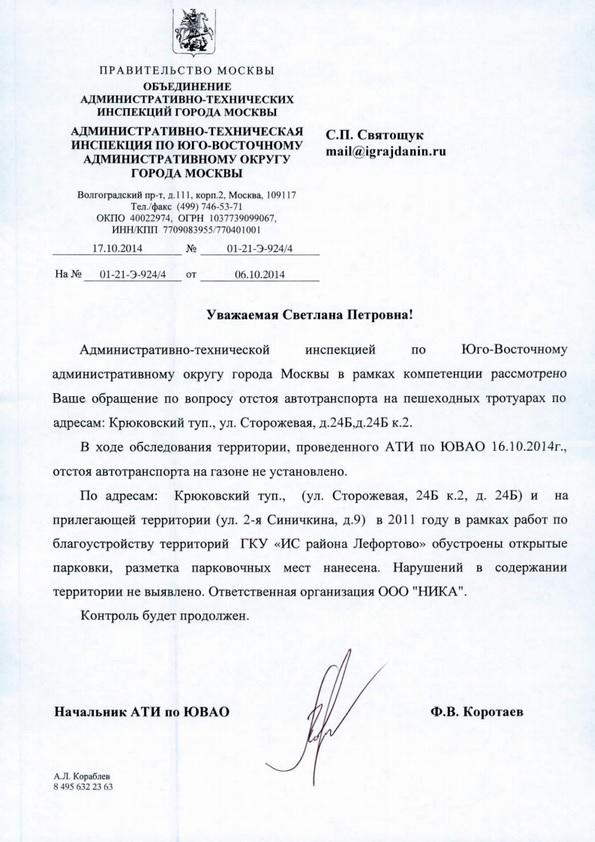 ПРАВИТЕЛЬСТВО МОСКВЫ
ОБЪЕДИНЕНИЕ
АДМИНИСТРАТИВНО-ТЕХНИЧЕСКИХ
ИНСПЕКЦИЙ ГОРОДА МОСКВЫ

АДМИНИСТРАТИВНО-ТЕХНИЧЕСКАЯ
ИНСПЕКЦИЯ ПО ЮГО-ВОСТОЧНОМУ
АДМИНИСТРАТИВНОМУ ОКРУГУ
ГОРОДА МОСКВЫ

Волгоградский пр-т, д.111, корп.2, Москва, 109117
Тел./факс (499) 746-53-71
ОКПО 40022974, ОГРН 1037739099067,
ИНН/КПП 7709083955/770401001

17.10.2014 № 01-21-Э-924/4

На № 01-21-Э-924/4 от 06.10.2014

С.П. Святощук
mail@igrajdanin.ru

Уважаемая Светлана Петровна!

Административно-технической инспекцией по Юго-Восточному административному округу города Москвы в рамках компетенции рассмотрено Ваше обращение по вопросу отстоя автотранспорта на пешеходных тротуарах по адресам: Крюковский туп., ул. Сторожевая, д.24Б,д.24Б к.2.

В ходе обследования территории, проведенного АТИ по ЮВАО 16.10.2014г., отстоя автотранспорта на газоне не установлено.

По адресам: Крюковский туп., (ул. Сторожевая, 24Б к.2, д. 24Б) и на прилегающей территории (ул. 2-я Синичкина, д.9) в 2011 году в рамках работ по благоустройству территорий ГКУ «ИС района Лефортово» обустроены открытые парковки, разметка парковочных мест нанесена. Нарушений в содержании территории не выявлено. Ответственная организация ООО "НИКА".

Контроль будет продолжен.

Начальник АТИ по ЮВАО Ф.В. Коротаев

А.Л. Кораблев
8 495 632 23 63